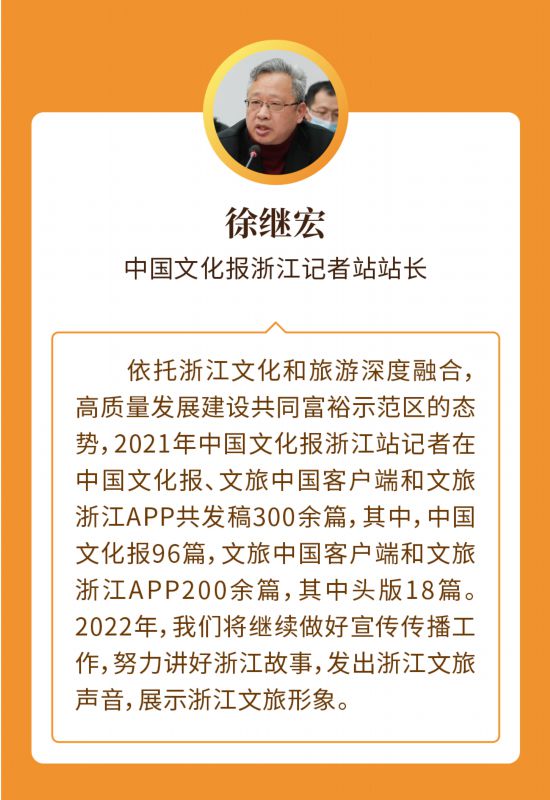 徐继宏

中国文化报浙江记者站站长

依托浙江文化和旅游深度融合,高质量发展建设共同富裕示范区的态势,2021年中国文化报浙江站记者在中国文化报、文旅中国客户端和文旅浙江APP共发稿300余篇,其中,中国文化报96篇,文旅中国客户端和文旅浙江APP200余篇,其中头版18篇。2022年,我们将继续做好宣传传播工作,努力讲好浙江故事,发出浙江文旅声音,展示浙江文旅形象。